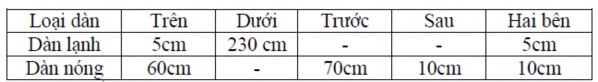 | Loại dàn | Trên | Dưới | Trước | Sau | Hai bên |
|---|---|---|---|---|---|
| Dàn lạnh | 5cm | 230 cm | - | - | 5cm |
| Dàn nóng | 60cm | - | 70cm | 10cm | 10cm |